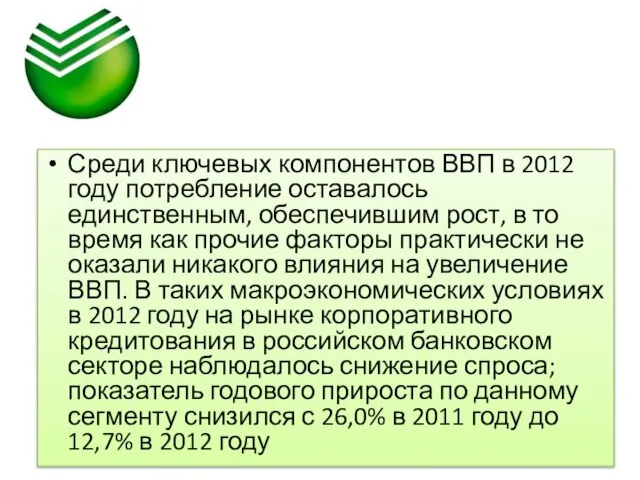 • Среди ключевых компонентов ВВП в 2012 году потребление оставалось единственным, обеспечившим рост, в то время как прочие факторы практически не оказали никакого влияния на увеличение ВВП. В таких макроэкономических условиях в 2012 году на рынке корпоративного кредитования в российском банковском секторе наблюдалось снижение спроса; показатель годового прироста по данному сегменту снизился с 26,0% в 2011 году до 12,7% в 2012 году